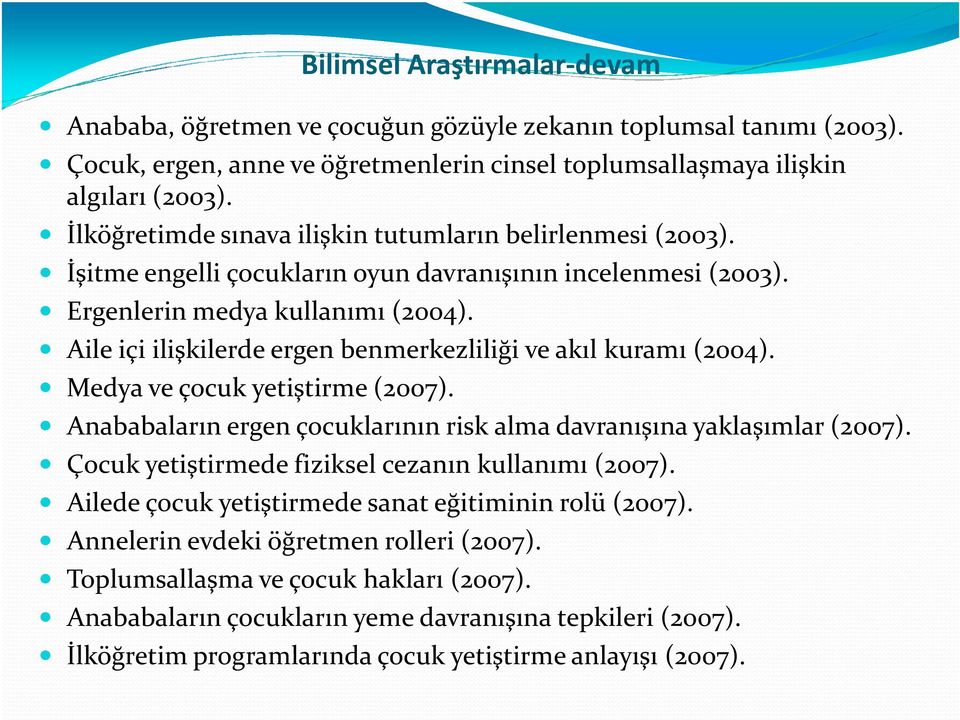 Bilimsel Araştırmalar-devam

- Anababa, öğretmen ve çocuğun gözüyle zekanın toplumsal tanımı (2003).
- Çocuk, ergen, anne ve öğretmenlerin cinsel toplumsallaşmaya ilişkin algıları (2003).
- İlköğretimde sınava ilişkin tutumların belirlenmesi (2003).
- İşitme engelli çocukların oyun davranışının incelenmesi (2003).
- Ergenlerin medya kullanımı (2004).
- Aile içi ilişkilerde ergen benmerkezliliği ve akıl kuramı (2004).
- Medya ve çocuk yetiştirme (2007).
- Anababaların ergen çocuklarının risk alma davranışına yaklaşımlar (2007).
- Çocuk yetiştirmede fiziksel cezanın kullanımı (2007).
- Ailede çocuk yetiştirmede sanat eğitiminin rolü (2007).
- Annelerin evdeki öğretmen rolleri (2007).
- Toplumsallaşma ve çocuk hakları (2007).
- Anababaların çocukların yeme davranışına tepkileri (2007).
- İlköğretim programlarında çocuk yetiştirme anlayışı (2007).